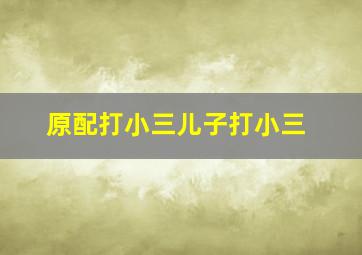 原配打小三儿子打小三